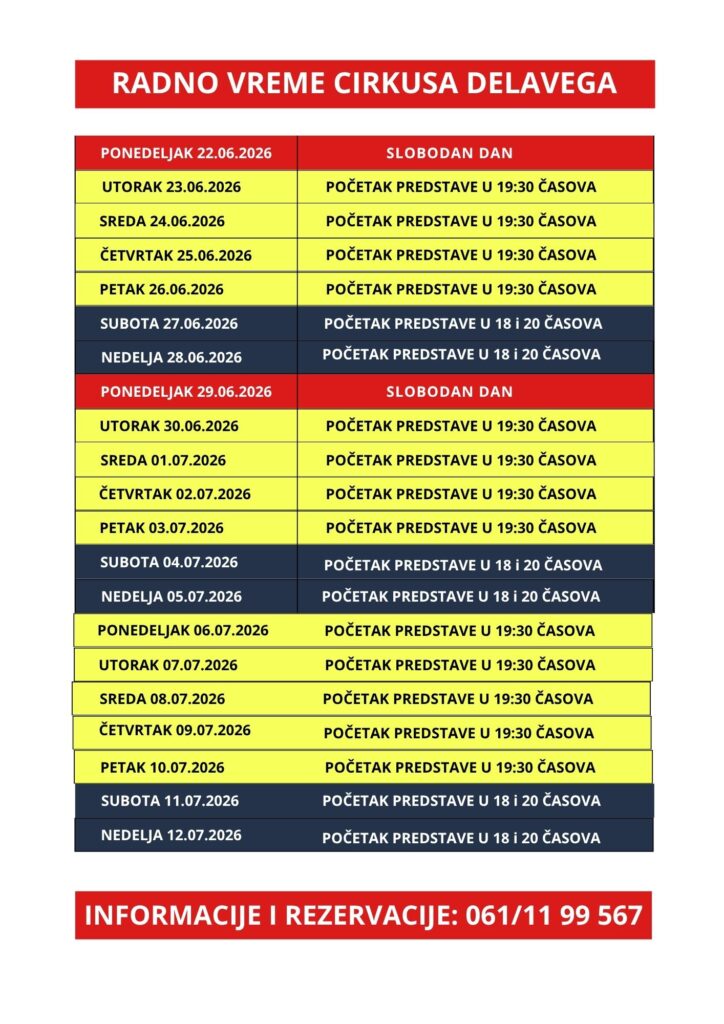 RADNO VREME CIRKUSA DELAVEGA

| PONEDELJAK 22.06.2026 | SLOBODAN DAN |
|---|---|
| UTORAK 23.06.2026 | POČETAK PREDSTAVE U 19:30 ČASOVA |
| SREDA 24.06.2026 | POČETAK PREDSTAVE U 19:30 ČASOVA |
| ČETVRTAK 25.06.2026 | POČETAK PREDSTAVE U 19:30 ČASOVA |
| PETAK 26.06.2026 | POČETAK PREDSTAVE U 19:30 ČASOVA |
| SUBOTA 27.06.2026 | POČETAK PREDSTAVE U 18 i 20 ČASOVA |
| NEDELJA 28.06.2026 | POČETAK PREDSTAVE U 18 i 20 ČASOVA |
| PONEDELJAK 29.06.2026 | SLOBODAN DAN |
| UTORAK 30.06.2026 | POČETAK PREDSTAVE U 19:30 ČASOVA |
| SREDA 01.07.2026 | POČETAK PREDSTAVE U 19:30 ČASOVA |
| ČETVRTAK 02.07.2026 | POČETAK PREDSTAVE U 19:30 ČASOVA |
| PETAK 03.07.2026 | POČETAK PREDSTAVE U 19:30 ČASOVA |
| SUBOTA 04.07.2026 | POČETAK PREDSTAVE U 18 i 20 ČASOVA |
| NEDELJA 05.07.2026 | POČETAK PREDSTAVE U 18 i 20 ČASOVA |
| PONEDELJAK 06.07.2026 | POČETAK PREDSTAVE U 19:30 ČASOVA |
| UTORAK 07.07.2026 | POČETAK PREDSTAVE U 19:30 ČASOVA |
| SREDA 08.07.2026 | POČETAK PREDSTAVE U 19:30 ČASOVA |
| ČETVRTAK 09.07.2026 | POČETAK PREDSTAVE U 19:30 ČASOVA |
| PETAK 10.07.2026 | POČETAK PREDSTAVE U 19:30 ČASOVA |
| SUBOTA 11.07.2026 | POČETAK PREDSTAVE U 18 i 20 ČASOVA |
| NEDELJA 12.07.2026 | POČETAK PREDSTAVE U 18 i 20 ČASOVA |

INFORMACIJE I REZERVACIJE: 061/11 99 567